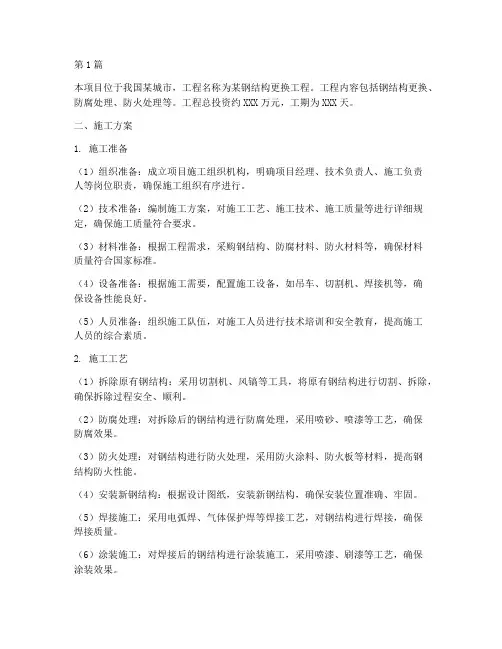 第1篇

本项目位于我国某城市，工程名称为某钢结构更换工程。工程内容包括钢结构更换、防腐处理、防火处理等。工程总投资约XXX万元，工期为XXX天。

二、施工方案

1. 施工准备

（1）组织准备：成立项目施工组织机构，明确项目经理、技术负责人、施工负责人等岗位职责，确保施工组织有序进行。

（2）技术准备：编制施工方案，对施工工艺、施工技术、施工质量等进行详细规定，确保施工质量符合要求。

（3）材料准备：根据工程需求，采购钢结构、防腐材料、防火材料等，确保材料质量符合国家标准。

（4）设备准备：根据施工需要，配置施工设备，如吊车、切割机、焊接机等，确保设备性能良好。

（5）人员准备：组织施工队伍，对施工人员进行技术培训和安全教育，提高施工人员的综合素质。

2. 施工工艺

（1）拆除原有钢结构：采用切割机、风镐等工具，将原有钢结构进行切割、拆除，确保拆除过程安全、顺利。

（2）防腐处理：对拆除后的钢结构进行防腐处理，采用喷砂、喷漆等工艺，确保防腐效果。

（3）防火处理：对钢结构进行防火处理，采用防火涂料、防火板等材料，提高钢结构防火性能。

（4）安装新钢结构：根据设计图纸，安装新钢结构，确保安装位置准确、牢固。

（5）焊接施工：采用电弧焊、气体保护焊等焊接工艺，对钢结构进行焊接，确保焊接质量。

（6）涂装施工：对焊接后的钢结构进行涂装施工，采用喷漆、刷漆等工艺，确保涂装效果。